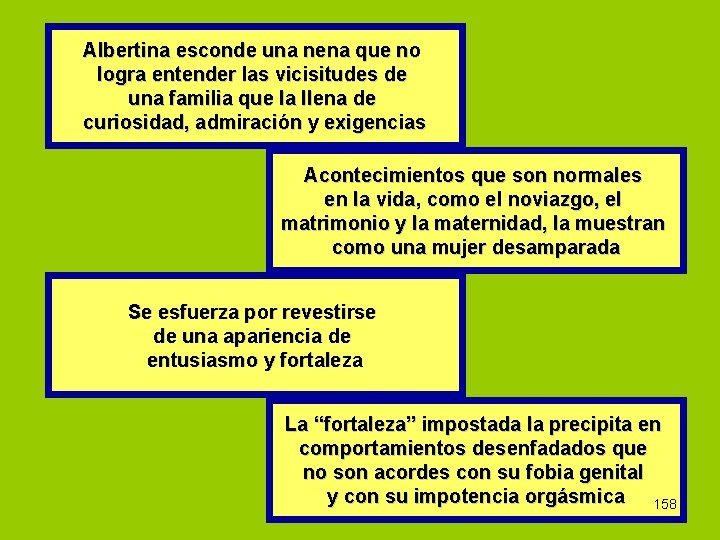 Albertina esconde una nena que no logra entender las vicisitudes de una familia que la llena de curiosidad, admiración y exigencias

Acontecimientos que son normales en la vida, como el noviazgo, el matrimonio y la maternidad, la muestran como una mujer desamparada

Se esfuerza por revestirse de una apariencia de entusiasmo y fortaleza

La “fortaleza” impostada la precipita en comportamientos desenfadados que no son acordes con su fobia genital y con su impotencia orgásmica

158